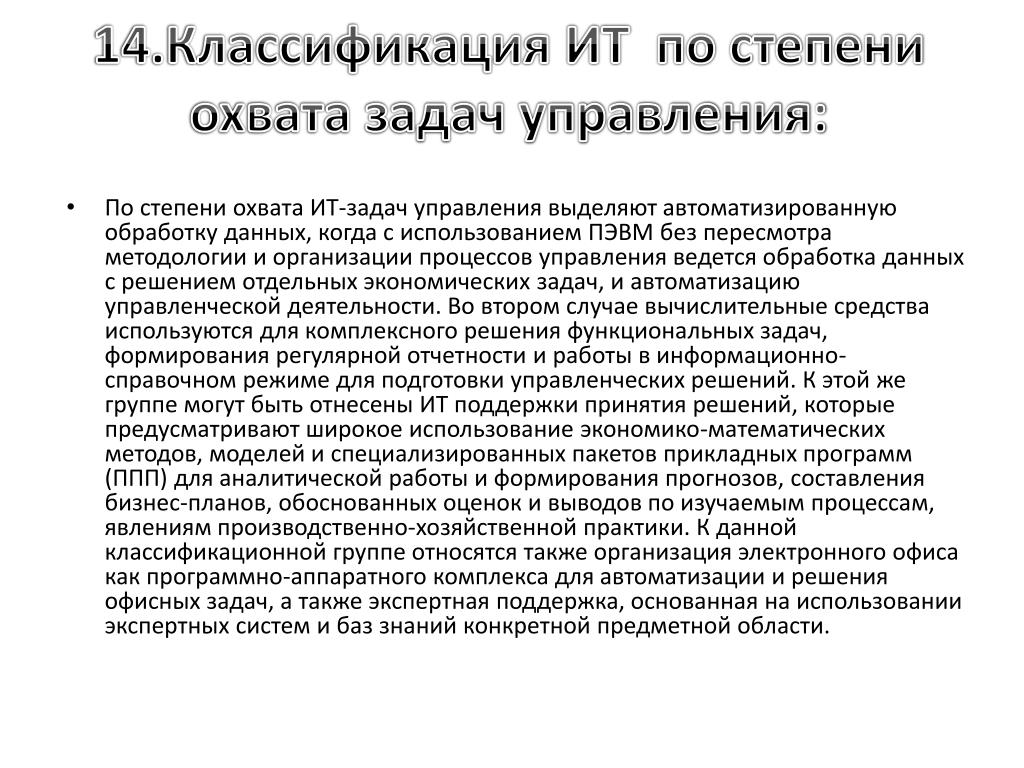 14.Классификация ИТ по степени охвата задач управления:

• По степени охвата ИТ-задач управления выделяют автоматизированную обработку данных, когда с использованием ПЭВМ без пересмотра методологии и организации процессов управления ведется обработка данных с решением отдельных экономических задач, и автоматизацию управленческой деятельности. Во втором случае вычислительные средства используются для комплексного решения функциональных задач, формирования регулярной отчетности и работы в информационно-справочном режиме для подготовки управленческих решений. К этой же группе могут быть отнесены ИТ поддержки принятия решений, которые предусматривают широкое использование экономико-математических методов, моделей и специализированных пакетов прикладных программ (ППП) для аналитической работы и формирования прогнозов, составления бизнес-планов, обоснованных оценок и выводов по изучаемым процессам, явлениям производственно-хозяйственной практики. К данной классификационной группе относятся также организация электронного офиса как программно-аппаратного комплекса для автоматизации и решения офисных задач, а также экспертная поддержка, основанная на использовании экспертных систем и баз знаний конкретной предметной области.